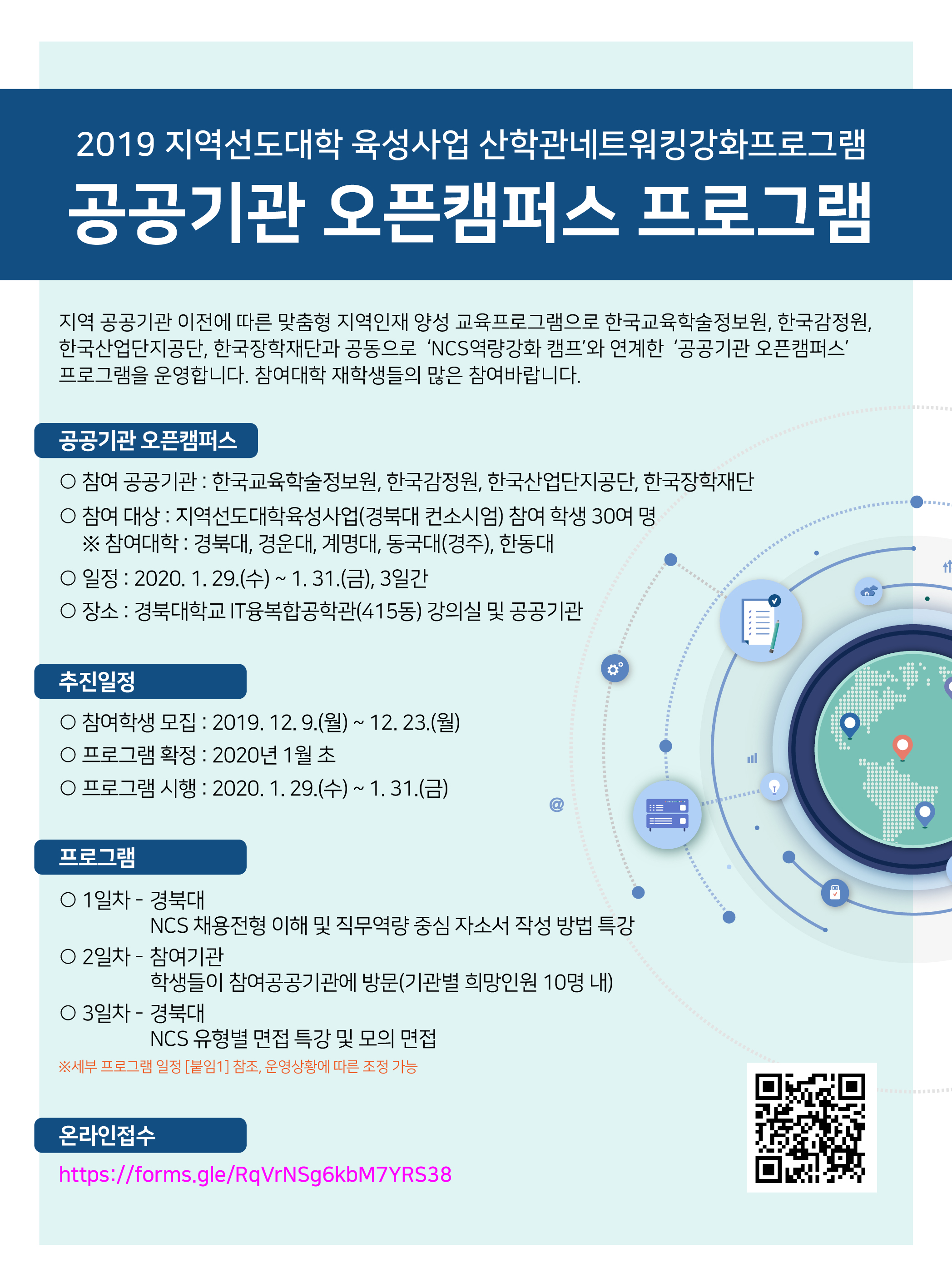 2019 지역선도대학 육성사업 산학관네트워킹강화프로그램
공공기관 오픈캠퍼스 프로그램

지역 공공기관 이전에 따른 맞춤형 지역인재 양성 교육프로그램으로 한국교육학술정보원, 한국감정원, 한국산업단지공단, 한국장학재단과 공동으로 'NCS역량강화 캠프'와 연계한 '공공기관 오픈캠퍼스' 프로그램을 운영합니다. 참여대학 재학생들의 많은 참여바랍니다.

공공기관 오픈캠퍼스

○ 참여 공공기관 : 한국교육학술정보원, 한국감정원, 한국산업단지공단, 한국장학재단
○ 참여 대상 : 지역선도대학육성사업(경북대 컨소시엄) 참여 학생 30여 명
※ 참여대학 : 경북대, 경운대, 계명대, 동국대(경주), 한동대
○ 일정 : 2020. 1. 29.(수) ~ 1. 31.(금), 3일간
○ 장소 : 경북대학교 IT융복합공학관(415동) 강의실 및 공공기관

추진일정

○ 참여학생 모집 : 2019. 12. 9.(월) ~ 12. 23.(월)
○ 프로그램 확정 : 2020년 1월 초
○ 프로그램 시행 : 2020. 1. 29.(수) ~ 1. 31.(금)

프로그램

○ 1일차 - 경북대
NCS 채용전형 이해 및 직무역량 중심 자소서 작성 방법 특강
○ 2일차 - 참여기관
학생들이 참여공공기관에 방문(기관별 희망인원 10명 내)
○ 3일차 - 경북대
NCS 유형별 면접 특강 및 모의 면접
※세부 프로그램 일정 [붙임1] 참조, 운영상황에 따른 조정 가능

온라인접수

https://forms.gle/RqVrNSg6kbM7YRS38